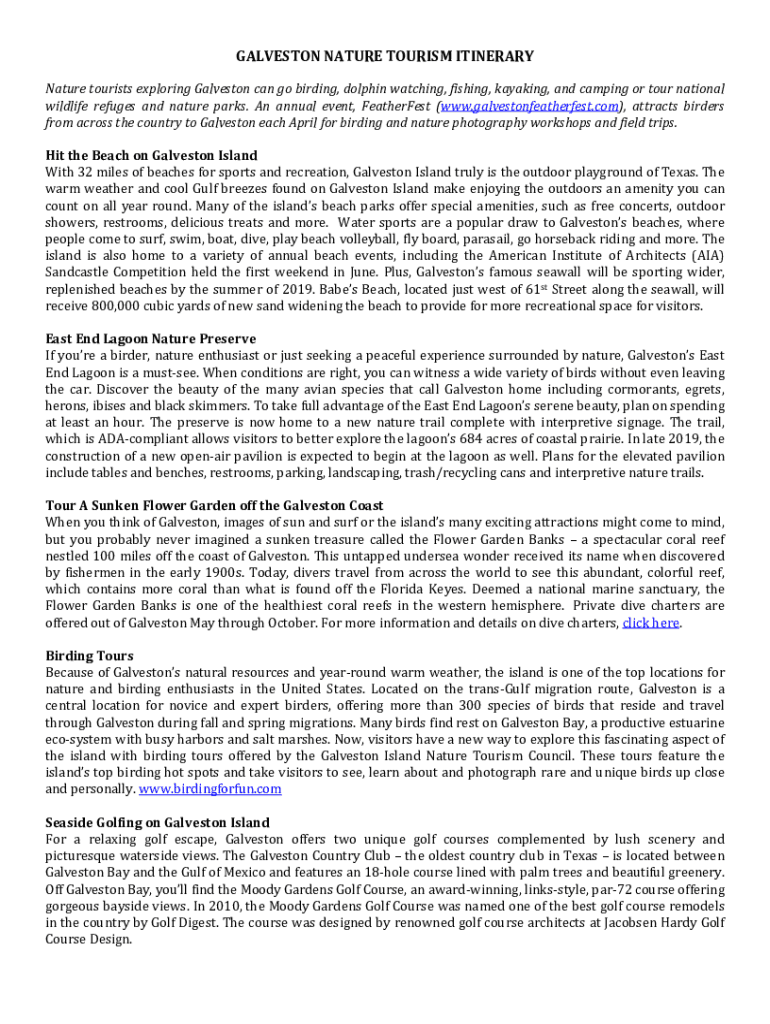 GALVESTON NATURE TOURISM ITINERARY

Nature tourists exploring Galveston can go birding, dolphin watching, fishing, kayaking, and camping or tour national wildlife refuges and nature parks. An annual event, FeatherFest (www.galvestonfeatherfest.com), attracts birders from across the country to Galveston each April for birding and nature photography workshops and field trips.

Hit the Beach on Galveston Island
With 32 miles of beaches for sports and recreation, Galveston Island truly is the outdoor playground of Texas. The warm weather and cool Gulf breezes found on Galveston Island make enjoying the outdoors an amenity you can count on all year round. Many of the island's beach parks offer special amenities, such as free concerts, outdoor showers, restrooms, delicious treats and more. Water sports are a popular draw to Galveston's beaches, where people come to surf, swim, boat, dive, play beach volleyball, fly board, parasail, go horseback riding and more. The island is also home to a variety of annual beach events, including the American Institute of Architects (AIA) Sandcastle Competition held the first weekend in June. Plus, Galveston's famous seawall will be sporting wider, replenished beaches by the summer of 2019. Babe's Beach, located just west of 61$^{st}$ Street along the seawall, will receive 800,000 cubic yards of new sand widening the beach to provide for more recreational space for visitors.

East End Lagoon Nature Preserve
If you're a birder, nature enthusiast or just seeking a peaceful experience surrounded by nature, Galveston's East End Lagoon is a must-see. When conditions are right, you can witness a wide variety of birds without even leaving the car. Discover the beauty of the many avian species that call Galveston home including cormorants, egrets, herons, ibises and black skimmers. To take full advantage of the East End Lagoon's serene beauty, plan on spending at least an hour. The preserve is now home to a new nature trail complete with interpretive signage. The trail, which is ADA-compliant allows visitors to better explore the lagoon's 684 acres of coastal prairie. In late 2019, the construction of a new open-air pavilion is expected to begin at the lagoon as well. Plans for the elevated pavilion include tables and benches, restrooms, parking, landscaping, trash/recycling cans and interpretive nature trails.

Tour A Sunken Flower Garden off the Galveston Coast
When you think of Galveston, images of sun and surf or the island's many exciting attractions might come to mind, but you probably never imagined a sunken treasure called the Flower Garden Banks – a spectacular coral reef nestled 100 miles off the coast of Galveston. This untapped undersea wonder received its name when discovered by fishermen in the early 1900s. Today, divers travel from across the world to see this abundant, colorful reef, which contains more coral than what is found off the Florida Keyes. Deemed a national marine sanctuary, the Flower Garden Banks is one of the healthiest coral reefs in the western hemisphere. Private dive charters are offered out of Galveston May through October. For more information and details on dive charters, click here.

Birding Tours
Because of Galveston's natural resources and year-round warm weather, the island is one of the top locations for nature and birding enthusiasts in the United States. Located on the trans-Gulf migration route, Galveston is a central location for novice and expert birders, offering more than 300 species of birds that reside and travel through Galveston during fall and spring migrations. Many birds find rest on Galveston Bay, a productive estuarine eco-system with busy harbors and salt marshes. Now, visitors have a new way to explore this fascinating aspect of the island with birding tours offered by the Galveston Island Nature Tourism Council. These tours feature the island's top birding hot spots and take visitors to see, learn about and photograph rare and unique birds up close and personally. www.birdingforfun.com

Seaside Golfing on Galveston Island
For a relaxing golf escape, Galveston offers two unique golf courses complemented by lush scenery and picturesque waterside views. The Galveston Country Club – the oldest country club in Texas – is located between Galveston Bay and the Gulf of Mexico and features an 18-hole course lined with palm trees and beautiful greenery. Off Galveston Bay, you'll find the Moody Gardens Golf Course, an award-winning, links-style, par-72 course offering gorgeous bayside views. In 2010, the Moody Gardens Golf Course was named one of the best golf course remodels in the country by Golf Digest. The course was designed by renowned golf course architects at Jacobsen Hardy Golf Course Design.